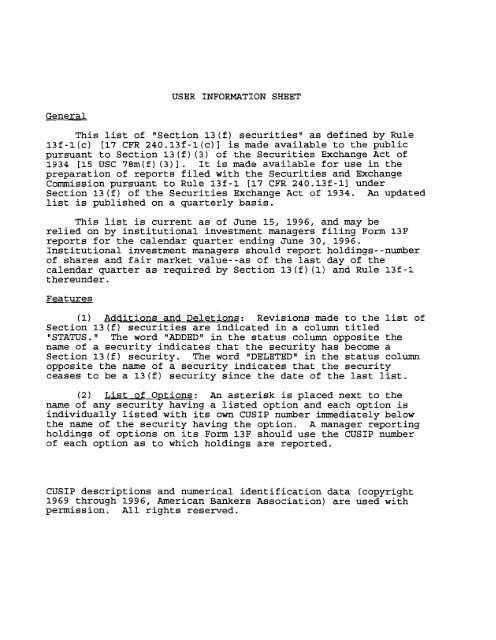 USER INFORMATION SHEET

General

This list of "Section 13(f) securities" as defined by Rule 13f-1(c) [17 CFR 240.13f-1(c)] is made available to the public pursuant to Section 13(f)(3) of the Securities Exchange Act of 1934 [15 USC 78m(f)(3)]. It is made available for use in the preparation of reports filed with the Securities and Exchange Commission pursuant to Rule 13f-1 [17 CFR 240.13f-1] under Section 13(f) of the Securities Exchange Act of 1934. An updated list is published on a quarterly basis.

This list is current as of June 15, 1996, and may be relied on by institutional investment managers filing Form 13F reports for the calendar quarter ending June 30, 1996. Institutional investment managers should report holdings--number of shares and fair market value--as of the last day of the calendar quarter as required by Section 13(f)(1) and Rule 13f-1 thereunder.

Features

(1) Additions and Deletions: Revisions made to the list of Section 13(f) securities are indicated in a column titled "STATUS." The word "ADDED" in the status column opposite the name of a security indicates that the security has become a Section 13(f) security. The word "DELETED" in the status column opposite the name of a security indicates that the security ceases to be a 13(f) security since the date of the last list.

(2) List of Options: An asterisk is placed next to the name of any security having a listed option and each option is individually listed with its own CUSIP number immediately below the name of the security having the option. A manager reporting holdings of options on its Form 13F should use the CUSIP number of each option as to which holdings are reported.

CUSIP descriptions and numerical identification data (copyright 1969 through 1996, American Bankers Association) are used with permission. All rights reserved.